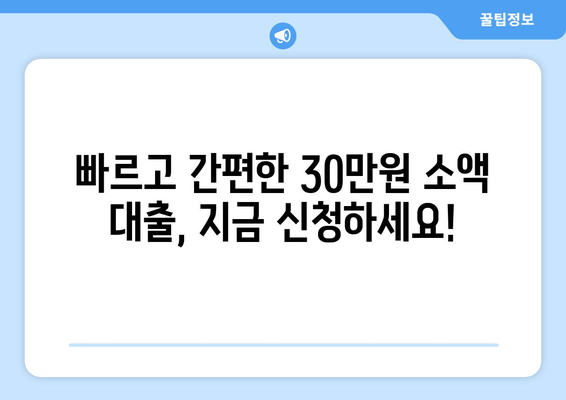 꿀팁정보

빠르고 간편한 30만원 소액 대출, 지금 신청하세요!